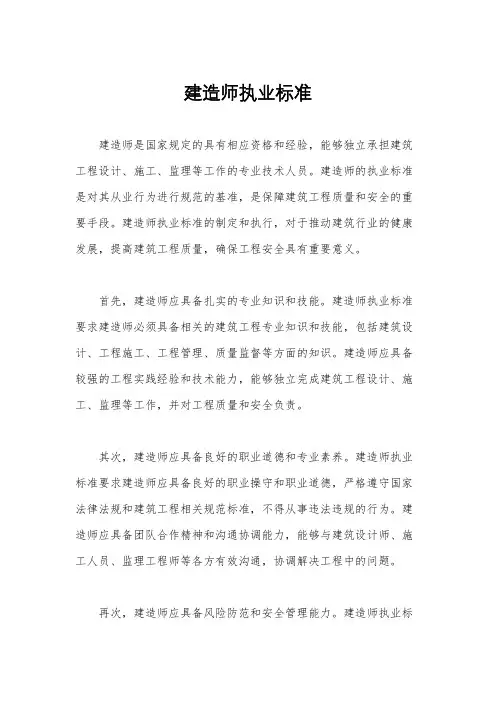 建造师执业标准

建造师是国家规定的具有相应资格和经验，能够独立承担建筑工程设计、施工、监理等工作的专业技术人员。建造师的执业标准是对其从业行为进行规范的基准，是保障建筑工程质量和安全的重要手段。建造师执业标准的制定和执行，对于推动建筑行业的健康发展，提高建筑工程质量，确保工程安全具有重要意义。

首先，建造师应具备扎实的专业知识和技能。建造师执业标准要求建造师必须具备相关的建筑工程专业知识和技能，包括建筑设计、工程施工、工程管理、质量监督等方面的知识。建造师应具备较强的工程实践经验和技术能力，能够独立完成建筑工程设计、施工、监理等工作，并对工程质量和安全负责。

其次，建造师应具备良好的职业道德和专业素养。建造师执业标准要求建造师应具备良好的职业操守和职业道德，严格遵守国家法律法规和建筑工程相关规范标准，不得从事违法违规的行为。建造师应具备团队合作精神和沟通协调能力，能够与建筑设计师、施工人员、监理工程师等各方有效沟通，协调解决工程中的问题。

再次，建造师应具备风险防范和安全管理能力。建造师执业标